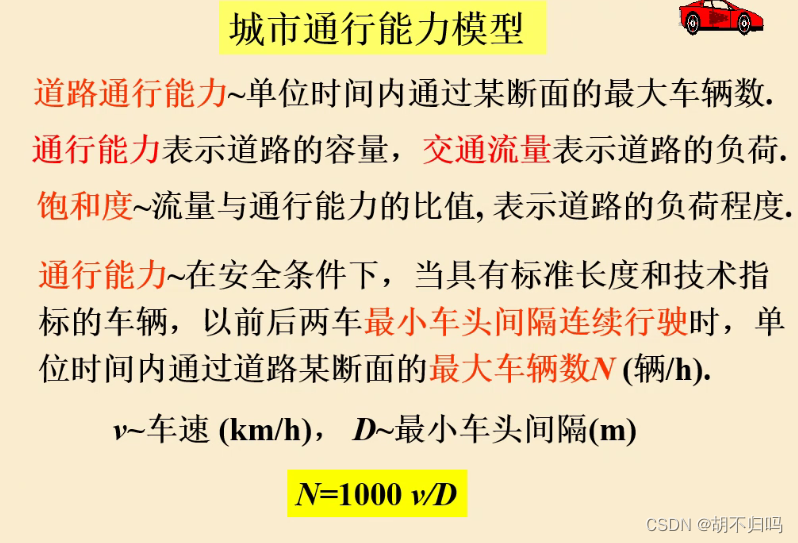 城市通行能力模型

道路通行能力~单位时间内通过某断面的最大车辆数.

通行能力表示道路的容量，交通流量表示道路的负荷.

饱和度~流量与通行能力的比值,表示道路的负荷程度.

通行能力~在安全条件下，当具有标准长度和技术指标的车辆，以前后两车最小车头间隔连续行驶时，单位时间内通过道路某断面的最大车辆数N (辆/h).

v~车速 (km/h)， D~最小车头间隔(m)

$N=1000 v/D$

CSDN @胡不归吗